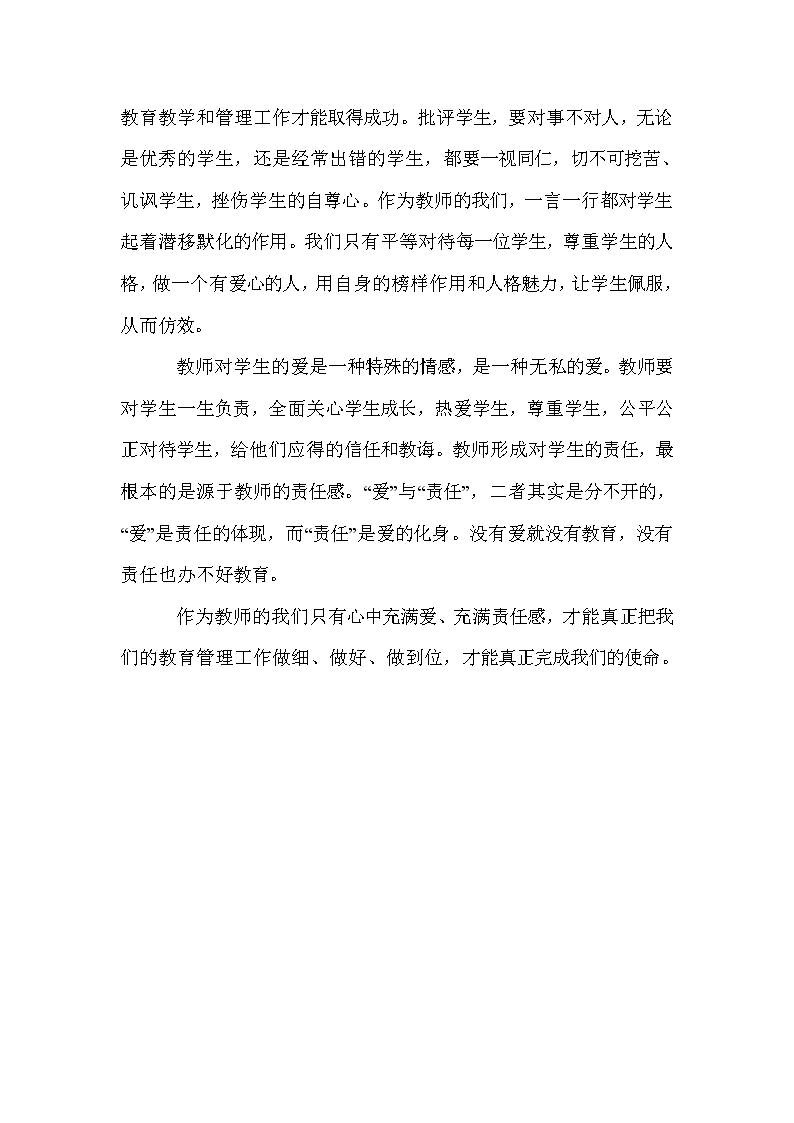 教育教学和管理工作才能取得成功。批评学生，要对事不对人，无论是优秀的学生，还是经常出错的学生，都要一视同仁，切不可挖苦、讥讽学生，挫伤学生的自尊心。作为教师的我们，一言一行都对学生起着潜移默化的作用。我们只有平等对待每一位学生，尊重学生的人格，做一个有爱心的人，用自身的榜样作用和人格魅力，让学生佩服，从而仿效。

教师对学生的爱是一种特殊的情感，是一种无私的爱。教师要对学生一生负责，全面关心学生成长，热爱学生，尊重学生，公平公正对待学生，给他们应得的信任和教诲。教师形成对学生的责任，最根本的是源于教师的责任感。“爱”与“责任”，二者其实是分不开的，“爱”是责任的体现，而“责任”是爱的化身。没有爱就没有教育，没有责任也办不好教育。

作为教师的我们只有心中充满爱、充满责任感，才能真正把我们的教育管理工作做细、做好、做到位，才能真正完成我们的使命。